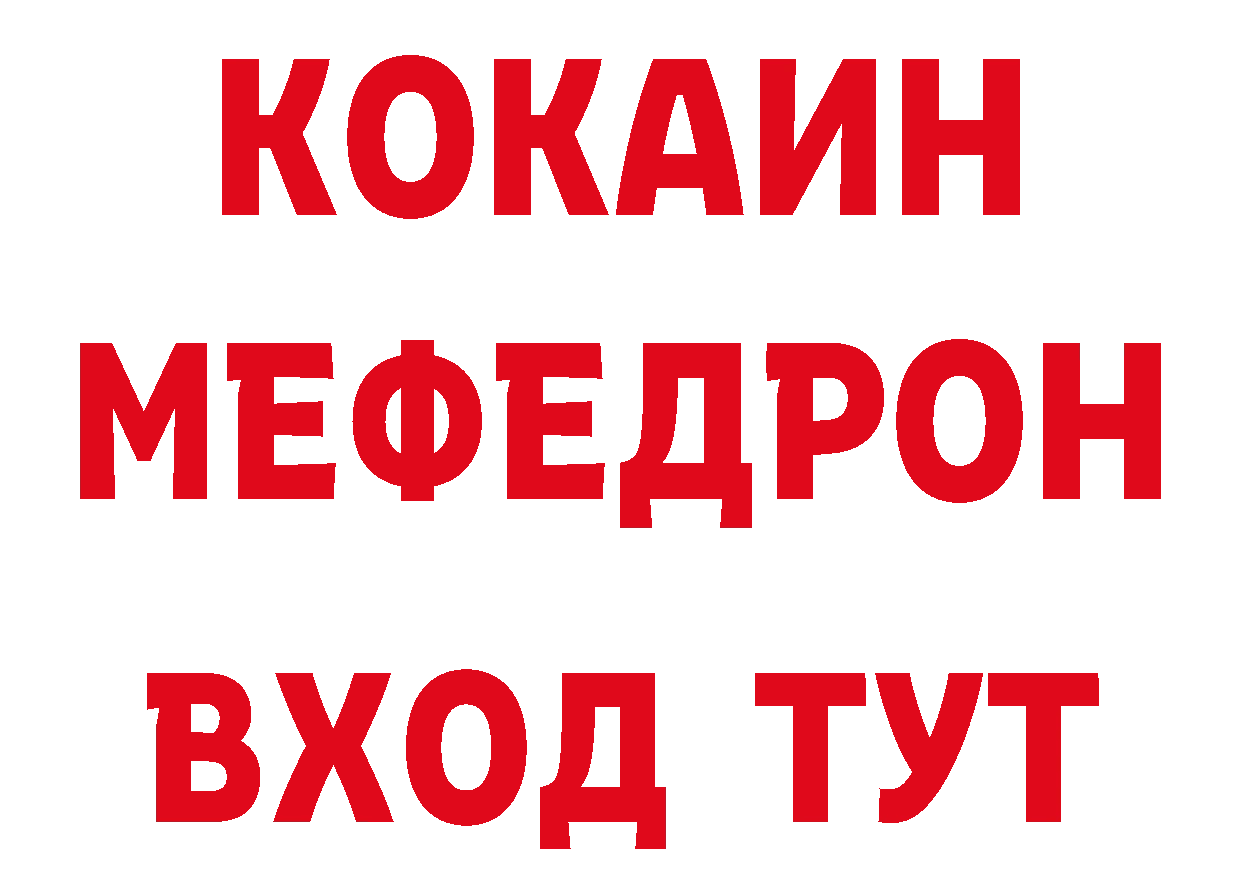 КОКАИН
МЕФЕДРОН
ВХОД ТУТ